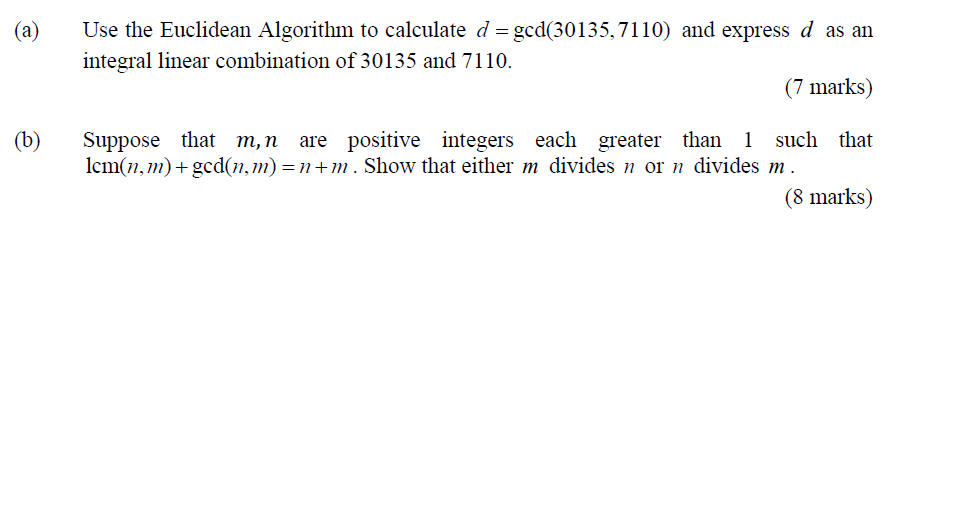 (a) Use the Euclidean Algorithm to calculate $d = \gcd(30135, 7110)$ and express $d$ as an integral linear combination of 30135 and 7110.

(7 marks)

(b) Suppose that $m, n$ are positive integers each greater than 1 such that $\text{lcm}(n, m) + \gcd(n, m) = n + m$. Show that either $m$ divides $n$ or $n$ divides $m$.

(8 marks)